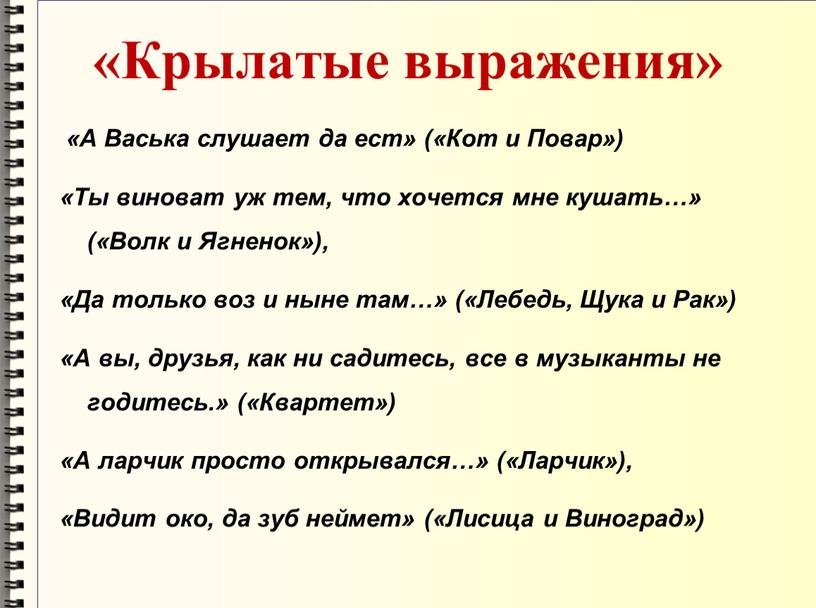 «Крылатые выражения»

«А Васька слушает да ест» («Кот и Повар»)

«Ты виноват уж тем, что хочется мне кушать…» («Волк и Ягненок»),

«Да только воз и ныне там…» («Лебедь, Щука и Рак»)

«А вы, друзья, как ни садитесь, все в музыканты не годитесь.» («Квартет»)

«А ларчик просто открывался…» («Ларчик»),

«Видит око, да зуб неймет» («Лисица и Виноград»)